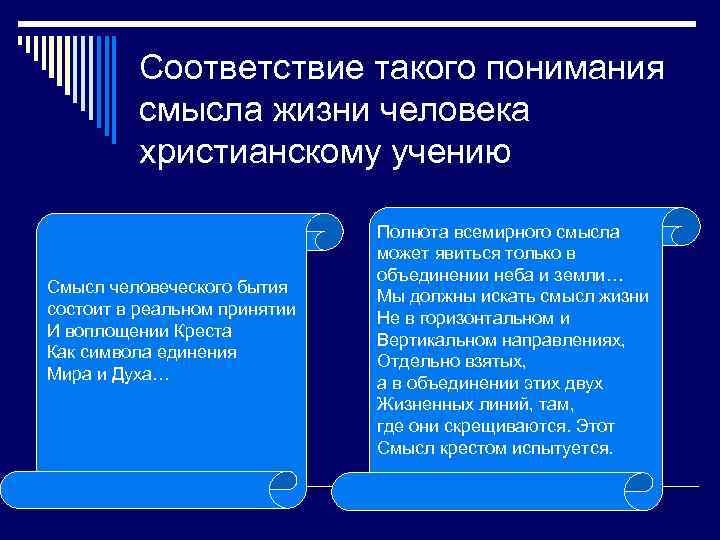 Соответствие такого понимания смысла жизни человека христианскому учению

Смысл человеческого бытия
состоит в реальном принятии
И воплощении Креста
Как символа единения
Мира и Духа…

Полнота всемирного смысла
может явиться только в
объединении неба и земли…
Мы должны искать смысл жизни
Не в горизонтальном и
Вертикальном направлениях,
Отдельно взятых,
а в объединении этих двух
Жизненных линий, там,
где они скрещиваются. Этот
Смысл крестом испытуется.